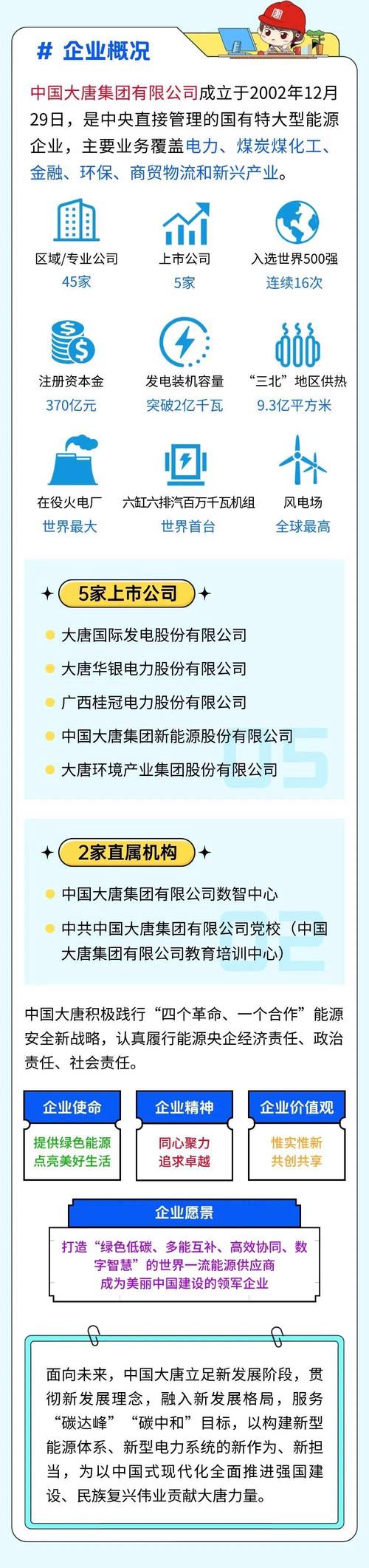 # 企业概况

中国大唐集团有限公司成立于2002年12月29日，是中央直接管理的国有特大型能源企业，主要业务覆盖电力、煤炭煤化工、金融、环保、商贸物流和新兴产业。

区域/专业公司
45家

上市公司
5家

入选世界500强
连续16次

注册资本金
370亿元

发电装机容量
突破2亿千瓦

“三北”地区供热
9.3亿平方米

在役火电厂
世界最大

六缸六排汽百万千瓦机组
世界首台

风电场
全球最高

5家上市公司

大唐国际发电股份有限公司

大唐华银电力股份有限公司

广西桂冠电力股份有限公司

中国大唐集团新能源股份有限公司

大唐环境产业集团股份有限公司

05

2家直属机构

中国大唐集团有限公司数智中心

中共中国大唐集团有限公司党校（中国大唐集团有限公司教育培训中心）

02

中国大唐积极践行“四个革命、一个合作”能源安全新战略，认真履行能源央企经济责任、政治责任、社会责任。

企业使命
提供绿色能源
点亮美好生活

企业精神
同心聚力
追求卓越

企业价值观
惟实惟新
共创共享

企业愿景
打造“绿色低碳、多能互补、高效协同、数字智慧”的世界一流能源供应商
成为美丽中国建设的领军企业

面向未来，中国大唐立足新发展阶段，贯彻新发展理念，融入新发展格局，服务“碳达峰”“碳中和”目标，以构建新型能源体系、新型电力系统的新作为、新担当，为以中国式现代化全面推进强国建设、民族复兴伟业贡献大唐力量。